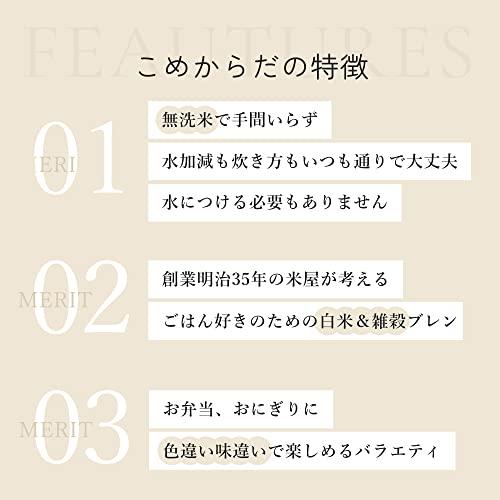 FEAUTURES

こめからだの特徴

01
MERIT

無洗米で手間いらず

水加減も炊き方もいつも通りで大丈夫

水につける必要もありません

02
MERIT

創業明治35年の米屋が考える

ごはん好きのための白米＆雑穀ブレン

03
MERIT

お弁当、おにぎりに

色違い味違いで楽しめるバラエティ